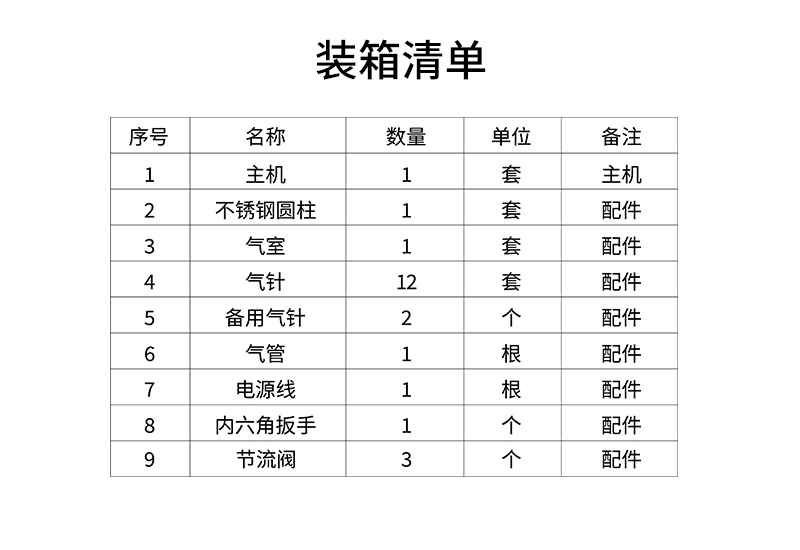 装箱清单

| 序号 | 名称 | 数量 | 单位 | 备注 |
|---|---|---|---|---|
| 1 | 主机 | 1 | 套 | 主机 |
| 2 | 不锈钢圆柱 | 1 | 套 | 配件 |
| 3 | 气室 | 1 | 套 | 配件 |
| 4 | 气针 | 12 | 套 | 配件 |
| 5 | 备用气针 | 2 | 个 | 配件 |
| 6 | 气管 | 1 | 根 | 配件 |
| 7 | 电源线 | 1 | 根 | 配件 |
| 8 | 内六角扳手 | 1 | 个 | 配件 |
| 9 | 节流阀 | 3 | 个 | 配件 |